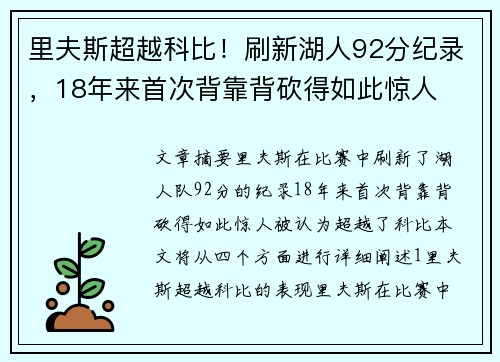 里夫斯超越科比！刷新湖人92分纪录，18年来首次背靠背砍得如此惊人

文章摘要里夫斯在比赛中刷新了湖人队92分的纪录18年来首次背靠背砍得如此惊人被认为超越了科比本文将从四个方面进行详细阐述1里夫斯超越科比的表现里夫斯在比赛中